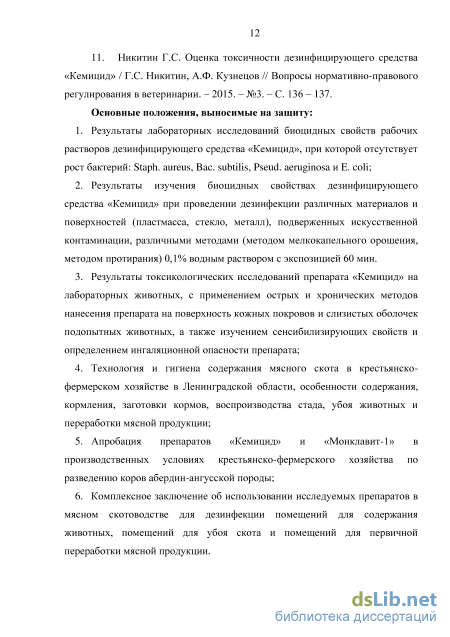 12

11. Никитин Г.С. Оценка токсичности дезинфицирующего средства «Кемицид» / Г.С. Никитин, А.Ф. Кузнецов // Вопросы нормативно-правового регулирования в ветеринарии. – 2015. – №3. – С. 136 – 137.

Основные положения, выносимые на защиту:

1. Результаты лабораторных исследований биоцидных свойств рабочих растворов дезинфицирующего средства «Кемицид», при которой отсутствует рост бактерий: Staph. aureus, Bac. subtilis, Pseud. aeruginosa и E. coli;

2. Результаты изучения биоцидных свойствах дезинфицирующего средства «Кемицид» при проведении дезинфекции различных материалов и поверхностей (пластмасса, стекло, металл), подверженных искусственной контаминации, различными методами (методом мелкокапельного орошения, методом протирания) 0,1% водным раствором с экспозицией 60 мин.

3. Результаты токсикологических исследований препарата «Кемицид» на лабораторных животных, с применением острых и хронических методов нанесения препарата на поверхность кожных покровов и слизистых оболочек подопытных животных, а также изучением сенсибилизирующих свойств и определением ингаляционной опасности препарата;

4. Технология и гигиена содержания мясного скота в крестьянско-фермерском хозяйстве в Ленинградской области, особенности содержания, кормления, заготовки кормов, воспроизводства стада, убоя животных и переработки мясной продукции;

5. Апробация препаратов «Кемицид» и «Монклавит-1» в производственных условиях крестьянско-фермерского хозяйства по разведению коров абердин-ангусской породы;

6. Комплексное заключение об использовании исследуемых препаратов в мясном скотоводстве для дезинфекции помещений для содержания животных, помещений для убоя скота и помещений для первичной переработки мясной продукции.

dsLib.net
библиотека диссертаций